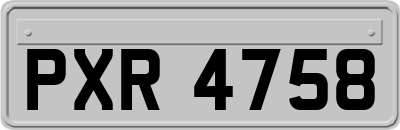 PXR 4758